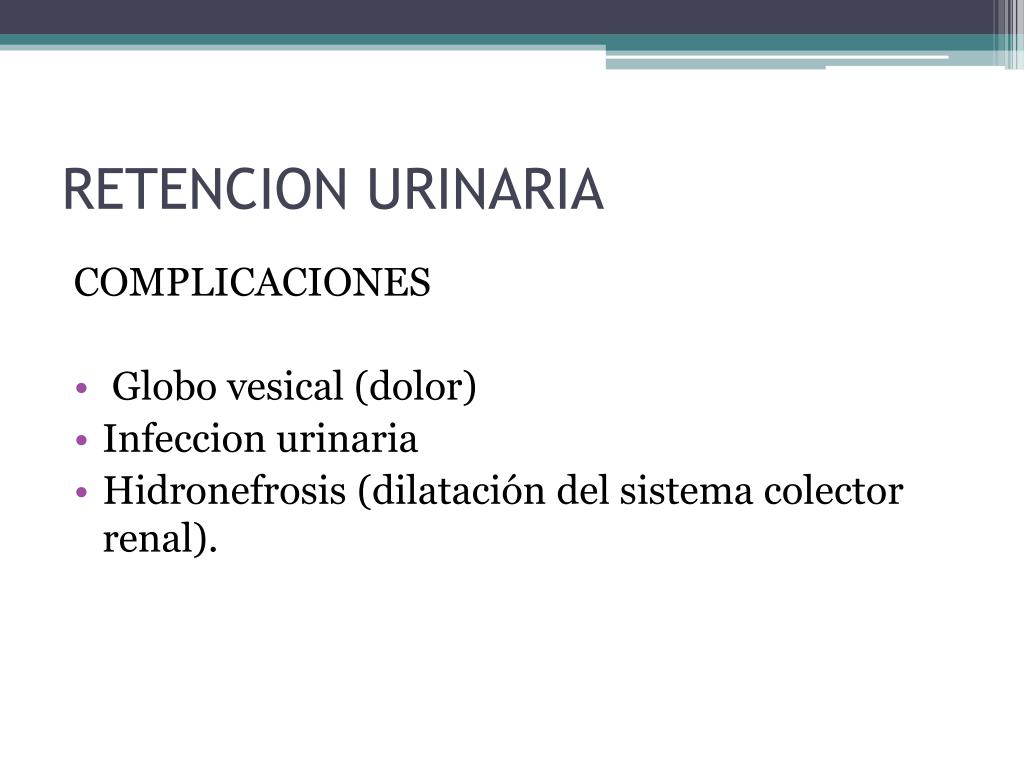 RETENCION URINARIA

COMPLICACIONES

• Globo vesical (dolor)
• Infeccion urinaria
• Hidronefrosis (dilatación del sistema colector renal).